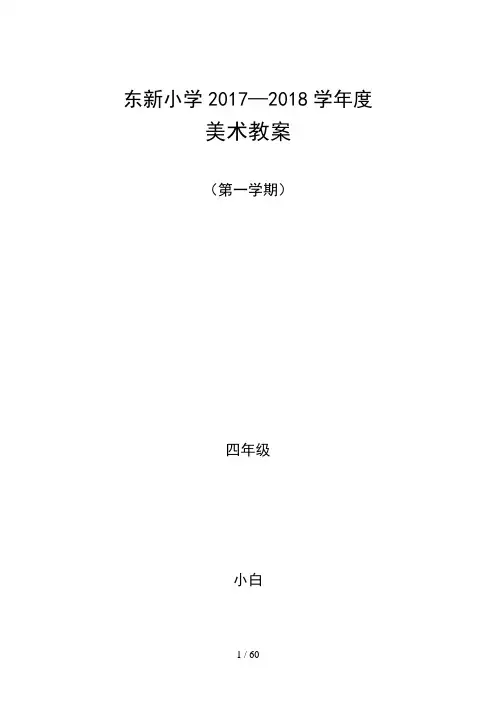 东新小学2017—2018学年度
美术教案

（第一学期）

四年级

小白

1 / 60